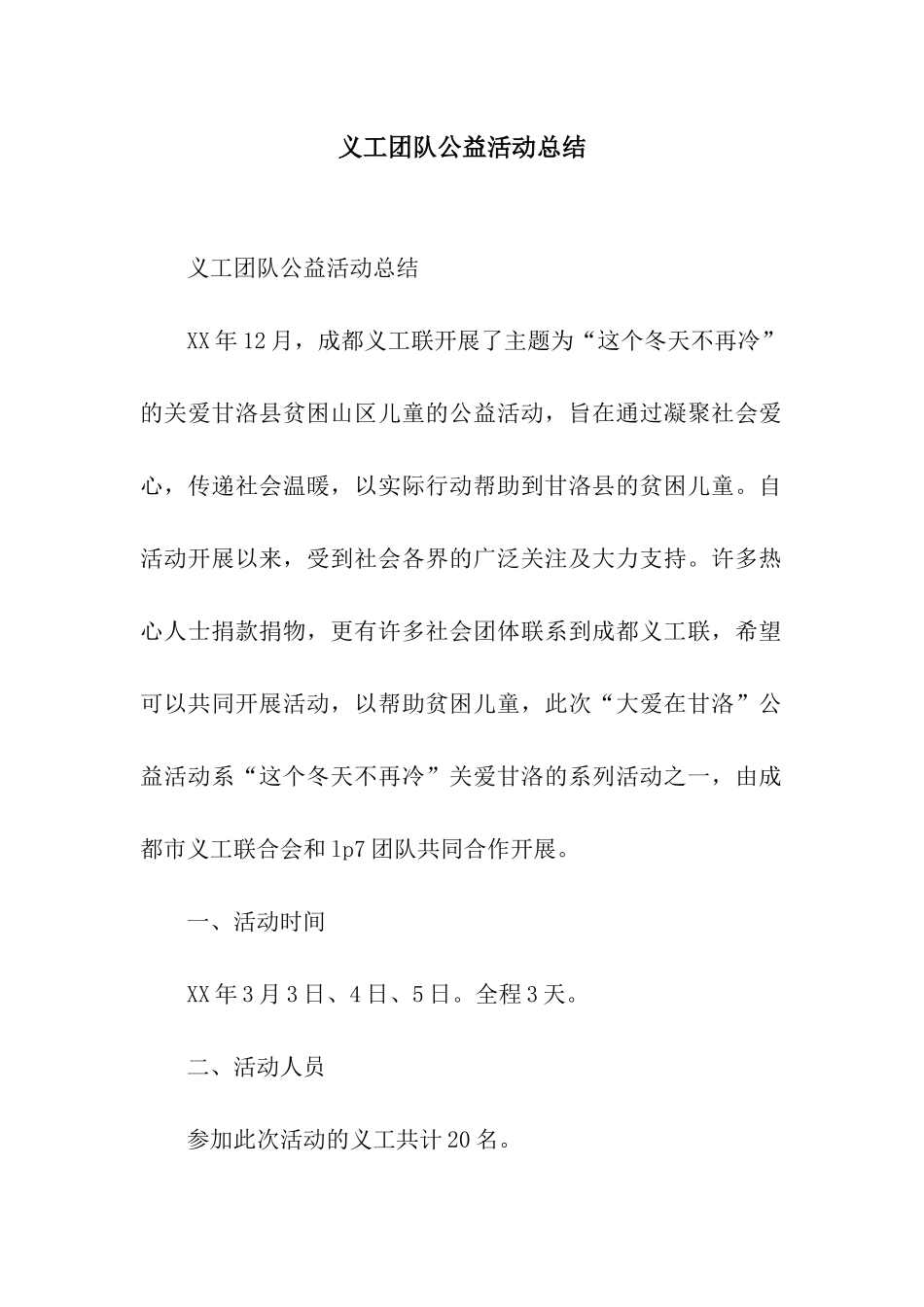 义工团队公益活动总结

义工团队公益活动总结

XX年12月，成都义工联开展了主题为“这个冬天不再冷”的关爱甘洛县贫困山区儿童的公益活动，旨在通过凝聚社会爱心，传递社会温暖，以实际行动帮助到甘洛县的贫困儿童。自活动开展以来，受到社会各界的广泛关注及大力支持。许多热心人士捐款捐物，更有许多社会团体联系到成都义工联，希望可以共同开展活动，以帮助贫困儿童，此次“大爱在甘洛”公益活动系“这个冬天不再冷”关爱甘洛的系列活动之一，由成都市义工联合会和1p7团队共同合作开展。

一、活动时间

XX年3月3日、4日、5日。全程3天。

二、活动人员

参加此次活动的义工共计20名。